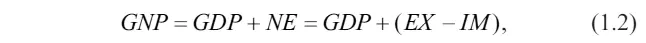 $GNP = GDP + NE = GDP + (EX - IM),$ (1.2)